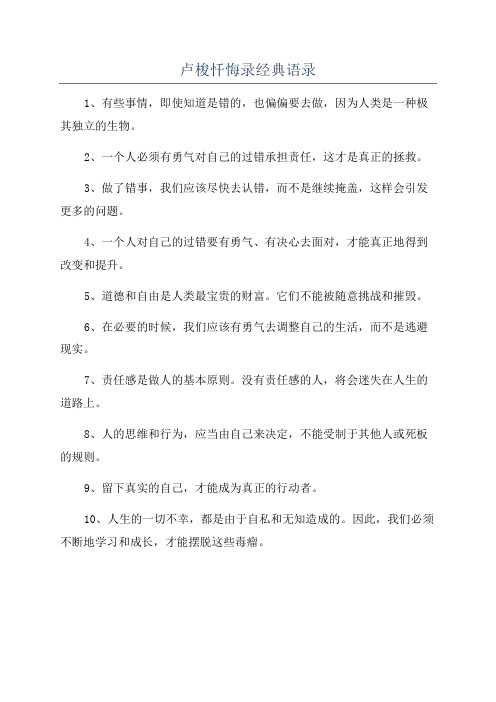 卢梭忏悔录经典语录

1、有些事情，即使知道是错的，也偏偏要去做，因为人类是一种极其独立的生物。

2、一个人必须有勇气对自己的过错承担责任，这才是真正的拯救。

3、做了错事，我们应该尽快去认错，而不是继续掩盖，这样会引发更多的问题。

4、一个人对自己的过错要有勇气、有决心去面对，才能真正地得到改变和提升。

5、道德和自由是人类最宝贵的财富。它们不能被随意挑战和摧毁。

6、在必要的时候，我们应该有勇气去调整自己的生活，而不是逃避现实。

7、责任感是做人的基本原则。没有责任感的人，将会迷失在人生的道路上。

8、人的思维和行为，应当由自己来决定，不能受制于其他人或死板的规则。

9、留下真实的自己，才能成为真正的行动者。

10、人生的一切不幸，都是由于自私和无知造成的。因此，我们必须不断地学习和成长，才能摆脱这些毒瘤。